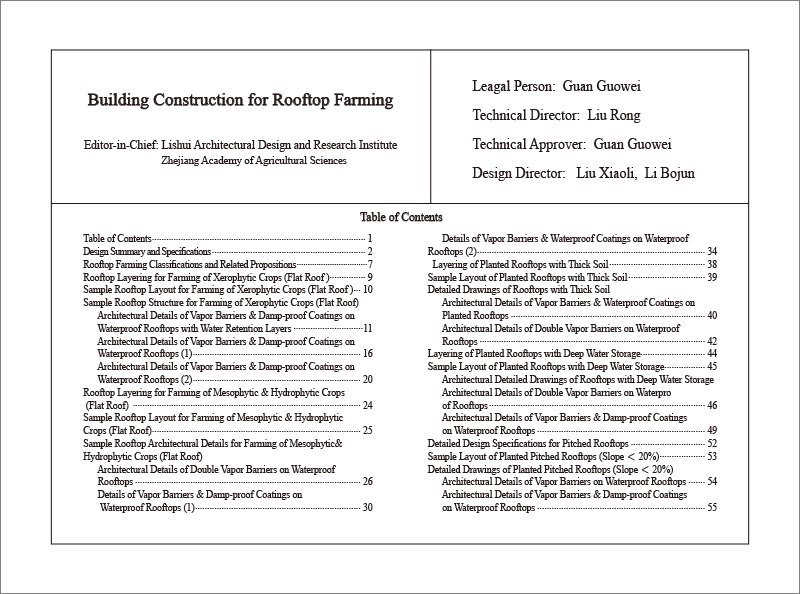 Building Construction for Rooftop Farming

Editor-in-Chief: Lishui Architectural Design and Research Institute
Zhejiang Academy of Agricultural Sciences

Leagal Person: Guan Guowei

Technical Director: Liu Rong

Technical Approver: Guan Guowei

Design Director: Liu Xiaoli, Li Bojun

Table of Contents

Table of Contents 1
Design Summary and Specifications 2
Rooftop Farming Classifications and Related Propositions 7
Rooftop Layering for Farming of Xerophytic Crops (Flat Roof) 9
Sample Rooftop Layout for Farming of Xerophytic Crops (Flat Roof) 10
Sample Rooftop Structure for Farming of Xerophytic Crops (Flat Roof)
Architectural Details of Vapor Barriers & Damp-proof Coatings on Waterproof Rooftops with Water Retention Layers 11
Architectural Details of Vapor Barriers & Damp-proof Coatings on Waterproof Rooftops (1) 16
Architectural Details of Vapor Barriers & Damp-proof Coatings on Waterproof Rooftops (2) 20
Rooftop Layering for Farming of Mesophytic & Hydrophytic Crops (Flat Roof) 24
Sample Rooftop Layout for Farming of Mesophytic & Hydrophytic Crops (Flat Roof) 25
Sample Rooftop Architectural Details for Farming of Mesophytic& Hydrophytic Crops (Flat Roof)
Architectural Details of Double Vapor Barriers on Waterproof Rooftops 26
Details of Vapor Barriers & Damp-proof Coatings on Waterproof Rooftops (1) 30

Details of Vapor Barriers & Waterproof Coatings on Waterproof Rooftops (2) 34
Layering of Planted Rooftops with Thick Soil 38
Sample Layout of Planted Rooftops with Thick Soil 39
Detailed Drawings of Rooftops with Thick Soil
Architectural Details of Vapor Barriers & Waterproof Coatings on Planted Rooftops 40
Architectural Details of Double Vapor Barriers on Waterproof Rooftops 42
Layering of Planted Rooftops with Deep Water Storage 44
Sample Layout of Planted Rooftops with Deep Water Storage 45
Architectural Detailed Drawings of Rooftops with Deep Water Storage
Architectural Details of Double Vapor Barriers on Waterpro of Rooftops 46
Architectural Details of Vapor Barriers & Damp-proof Coatings on Waterproof Rooftops 49
Detailed Design Specifications for Pitched Rooftops 52
Sample Layout of Planted Pitched Rooftops (Slope < 20%) 53
Detailed Drawings of Planted Pitched Rooftops (Slope < 20%)
Architectural Details of Vapor Barriers on Waterproof Rooftops 54
Architectural Details of Vapor Barriers & Damp-proof Coatings on Waterproof Rooftops 55